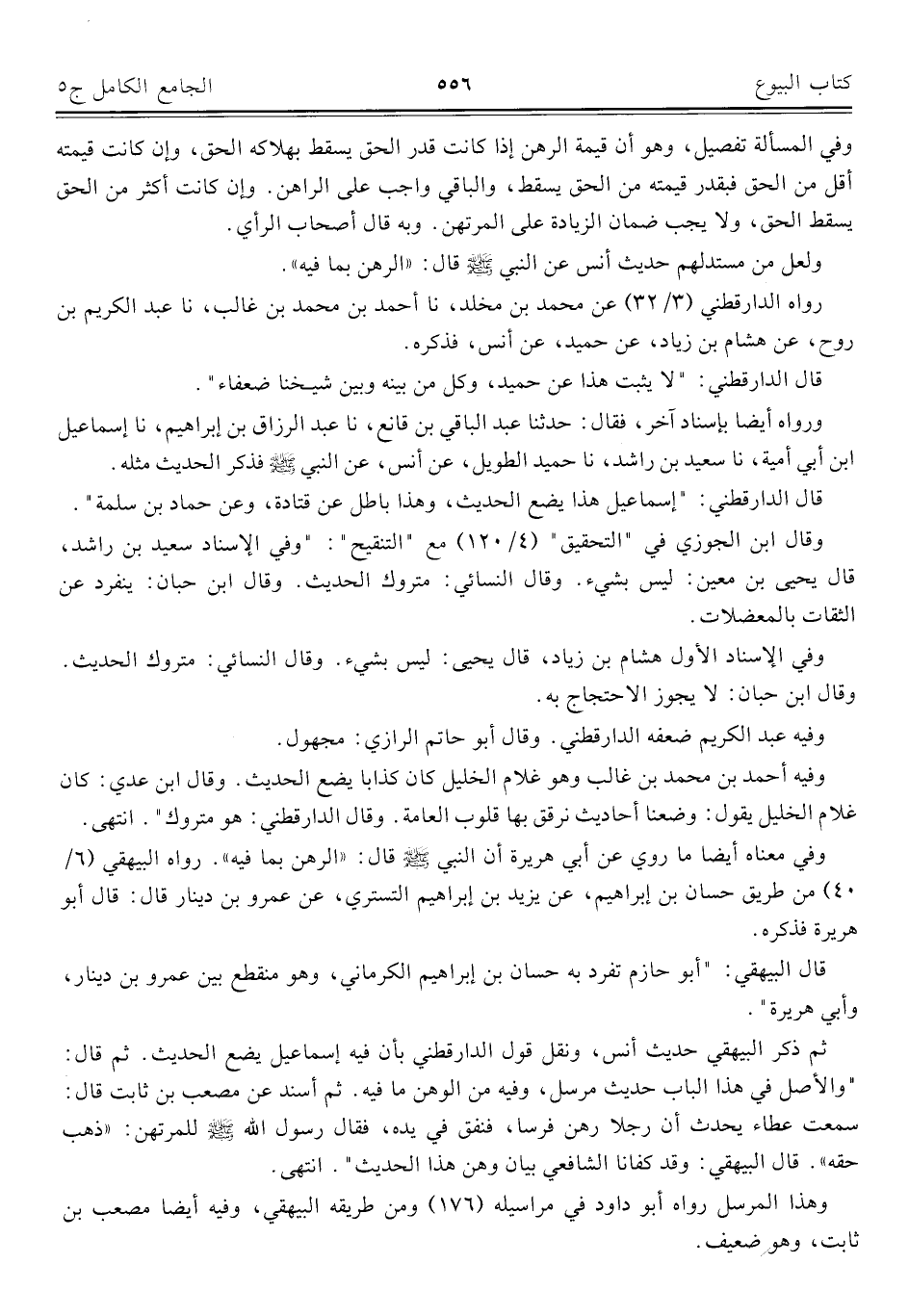 كتاب البيوع ٥٥٦ الجامع الكامل ج٥

وفي المسألة تفصيل، وهو أن قيمة الرهن إذا كانت قدر الحق يسقط بهلاكه الحق، وإن كانت قيمته أقل من الحق فبقدر قيمته من الحق يسقط، والباقي واجب على الراهن. وإن كانت أكثر من الحق يسقط الحق، ولا يجب ضمان الزيادة على المرتهن. وبه قال أصحاب الرأي.

ولعل من مستدلهم حديث أنس عن النبي ﷺ قال: «الرهن بما فيه».

رواه الدارقطني (٣/ ٣٢) عن محمد بن مخلد، نا أحمد بن محمد بن غالب، نا عبد الكريم بن روح، عن هشام بن زياد، عن حميد، عن أنس، فذكره.

قال الدارقطني: "لا يثبت هذا عن حميد، وكل من بينه وبين شيخنا ضعفاء".

ورواه أيضا بإسناد آخر، فقال: حدثنا عبد الباقي بن قانع، نا عبد الرزاق بن إبراهيم، نا إسماعيل ابن أبي أمية، نا سعيد بن راشد، نا حميد الطويل، عن أنس، عن النبي ﷺ فذكر الحديث مثله.

قال الدارقطني: "إسماعيل هذا يضع الحديث، وهذا باطل عن قتادة، وعن حماد بن سلمة".

وقال ابن الجوزي في "التحقيق" (٤/ ١٢٠) مع "التنقيح": "وفي الإسناد سعيد بن راشد، قال يحيى بن معين: ليس بشيء. وقال النسائي: متروك الحديث. وقال ابن حبان: ينفرد عن الثقات بالمعضلات.

وفي الإسناد الأول هشام بن زياد، قال يحيى: ليس بشيء. وقال النسائي: متروك الحديث. وقال ابن حبان: لا يجوز الاحتجاج به.

وفيه عبد الكريم ضعفه الدارقطني. وقال أبو حاتم الرازي: مجهول.

وفيه أحمد بن محمد بن غالب وهو غلام الخليل كان كذابا يضع الحديث. وقال ابن عدي: كان غلام الخليل يقول: وضعنا أحاديث نرقق بها قلوب العامة. وقال الدارقطني: هو متروك". انتهى.

وفي معناه أيضا ما روي عن أبي هريرة أن النبي ﷺ قال: «الرهن بما فيه». رواه البيهقي (٦/ ٤٠) من طريق حسان بن إبراهيم، عن يزيد بن إبراهيم التستري، عن عمرو بن دينار قال: قال أبو هريرة فذكره.

قال البيهقي: "أبو حازم تفرد به حسان بن إبراهيم الكرماني، وهو منقطع بين عمرو بن دينار، وأبي هريرة".

ثم ذكر البيهقي حديث أنس، ونقل قول الدارقطني بأن فيه إسماعيل يضع الحديث. ثم قال: "والأصل في هذا الباب حديث مرسل، وفيه من الوهن ما فيه. ثم أسند عن مصعب بن ثابت قال: سمعت عطاء يحدث أن رجلا رهن فرسا، فنفق في يده، فقال رسول الله ﷺ للمرتهن: «ذهب حقه». قال البيهقي: وقد كفانا الشافعي بيان وهن هذا الحديث". انتهى.

وهذا المرسل رواه أبو داود في مراسيله (١٧٦) ومن طريقه البيهقي، وفيه أيضا مصعب بن ثابت، وهو ضعيف.